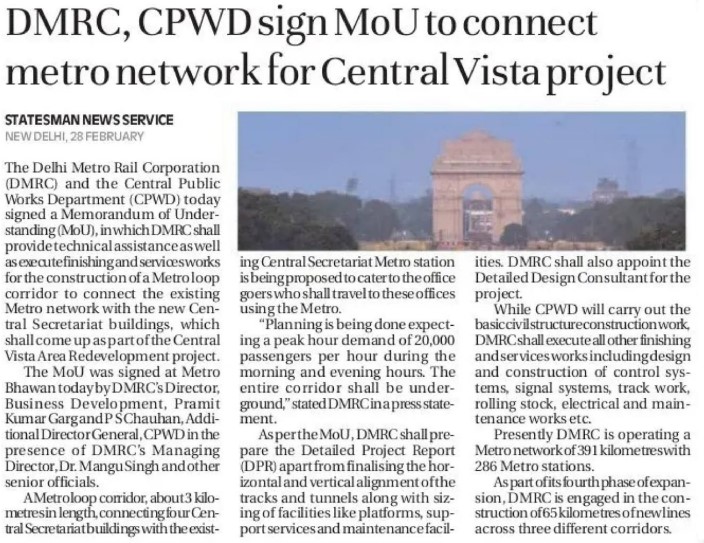 DMRC, CPWD sign MoU to connect metro network for Central Vista project

STATESMAN NEWS SERVICE
NEW DELHI, 28 FEBRUARY

The Delhi Metro Rail Corporation (DMRC) and the Central Public Works Department (CPWD) today signed a Memorandum of Understanding (MoU), in which DMRC shall provide technical assistance as well as execute finishing and services works for the construction of a Metro loop corridor to connect the existing Metro network with the new Central Secretariat buildings, which shall come up as part of the Central Vista Area Redevelopment project.

The MoU was signed at Metro Bhawan today by DMRC's Director, Business Development, Pramit Kumar Garg and P S Chauhan, Additional Director General, CPWD in the presence of DMRC's Managing Director, Dr. Mangu Singh and other senior officials.

A Metro loop corridor, about 3 kilometres in length, connecting four Central Secretariat buildings with the existing Central Secretariat Metro station is being proposed to cater to the office goers who shall travel to these offices using the Metro.

"Planning is being done expecting a peak hour demand of 20,000 passengers per hour during the morning and evening hours. The entire corridor shall be underground," stated DMRC in a press statement.

As per the MoU, DMRC shall prepare the Detailed Project Report (DPR) apart from finalising the horizontal and vertical alignment of the tracks and tunnels along with sizing of facilities like platforms, support services and maintenance facilities. DMRC shall also appoint the Detailed Design Consultant for the project.

While CPWD will carry out the basic civil structure construction work, DMRC shall execute all other finishing and services works including design and construction of control systems, signal systems, track work, rolling stock, electrical and maintenance works etc.

Presently DMRC is operating a Metro network of 391 kilometres with 286 Metro stations.

As part of its fourth phase of expansion, DMRC is engaged in the construction of 65 kilometres of new lines across three different corridors.